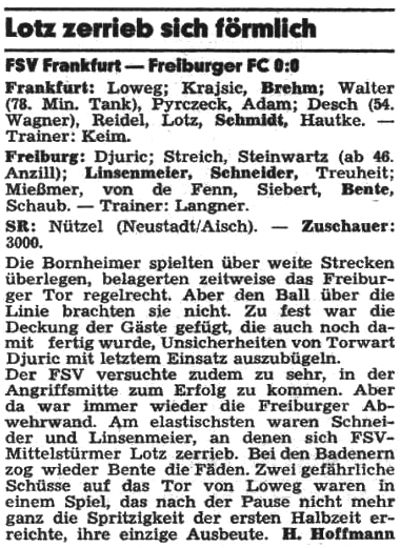 Lotz zerrieb sich förmlich

FSV Frankfurt — Freiburger FC 0:0

Frankfurt: Loweg; Krajsic, Brehm; Walter (78. Min. Tank), Pyrczeck, Adam; Desch (54. Wagner), Reidel, Lotz, Schmidt, Hautke. — Trainer: Keim.

Freiburg: Djuric; Streich, Steinwartz (ab 46. Anzill); Linsenmeier, Schneider, Treuheit; Mießmer, von de Fenn, Siebert, Bente, Schaub. — Trainer: Langner.

SR: Nützel (Neustadt/Aisch). — Zuschauer: 3000.

Die Bornheimer spielten über weite Strecken überlegen, belagerten zeitweise das Freiburger Tor regelrecht. Aber den Ball über die Linie brachten sie nicht. Zu fest war die Deckung der Gäste gefügt, die auch noch damit fertig wurde, Unsicherheiten von Torwart Djuric mit letztem Einsatz auszubügeln.
Der FSV versuchte zudem zu sehr, in der Angriffsmitte zum Erfolg zu kommen. Aber da war immer wieder die Freiburger Abwehrwand. Am elastischsten waren Schneider und Linsenmeier, an denen sich FSV-Mittelstürmer Lotz zerrieb. Bei den Badenern zog wieder Bente die Fäden. Zwei gefährliche Schüsse auf das Tor von Loweg waren in einem Spiel, das nach der Pause nicht mehr ganz die Spritzigkeit der ersten Halbzeit erreichte, ihre einzige Ausbeute. H. Hoffmann